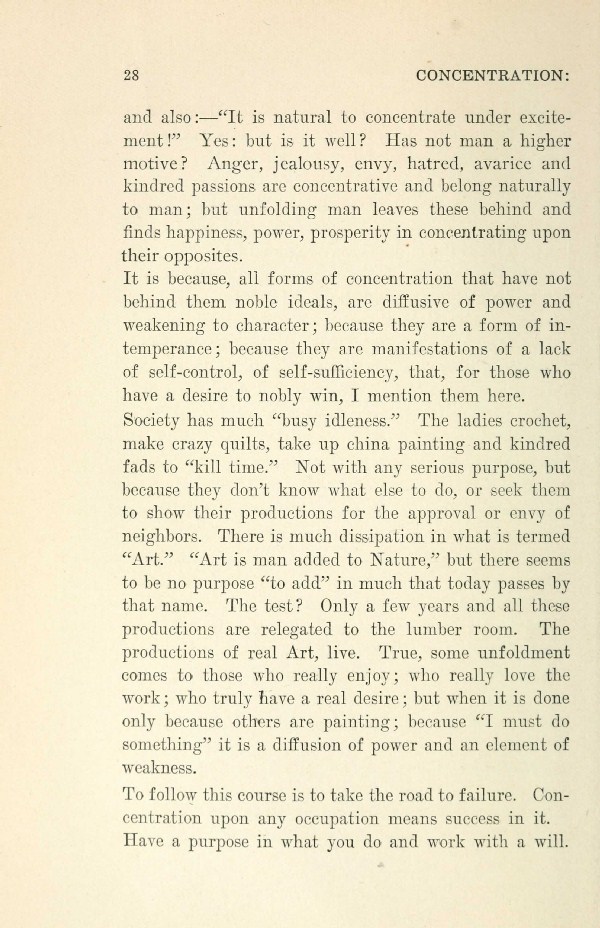 28 CONCENTRATION:

and also:—"It is natural to concentrate under excitement!" Yes: but is it well? Has not man a higher motive? Anger, jealousy, envy, hatred, avarice and kindred passions are concentrative and belong naturally to man; but unfolding man leaves these behind and finds happiness, power, prosperity in concentrating upon their opposites.

It is because, all forms of concentration that have not behind them noble ideals, are diffusive of power and weakening to character; because they are a form of intemperance; because they are manifestations of a lack of self-control, of self-sufficiency, that, for those who have a desire to nobly win, I mention them here.

Society has much "busy idleness." The ladies crochet, make crazy quilts, take up china painting and kindred fads to "kill time." Not with any serious purpose, but because they don't know what else to do, or seek them to show their productions for the approval or envy of neighbors. There is much dissipation in what is termed "Art." "Art is man added to Nature," but there seems to be no purpose "to add" in much that today passes by that name. The test? Only a few years and all these productions are relegated to the lumber room. The productions of real Art, live. True, some unfoldment comes to those who really enjoy; who really love the work; who truly have a real desire; but when it is done only because others are painting; because "I must do something" it is a diffusion of power and an element of weakness.

To follow this course is to take the road to failure. Concentration upon any occupation means success in it. Have a purpose in what you do and work with a will.